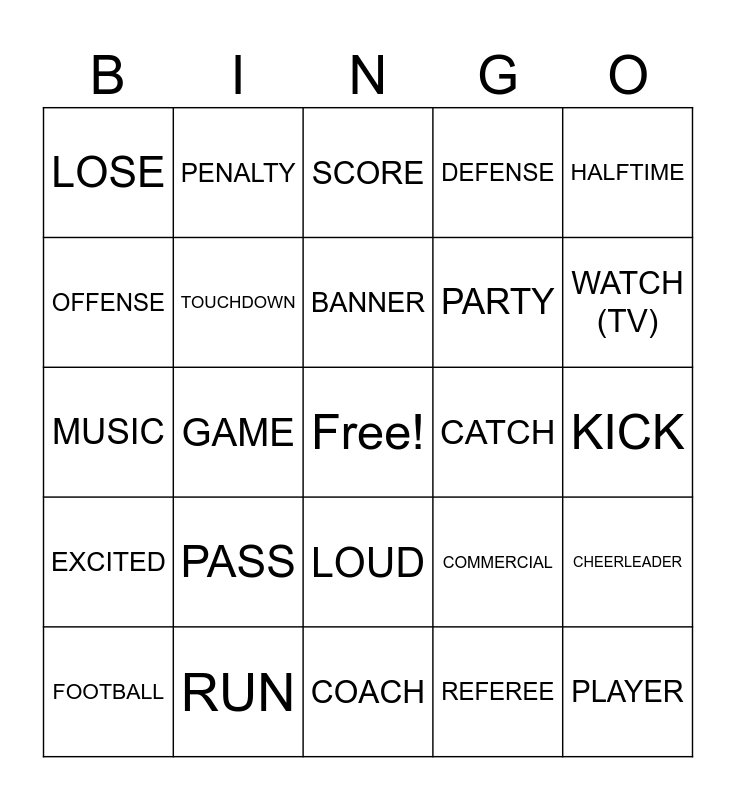 | B | I | N | G | O |
|---|---|---|---|---|
| LOSE | PENALTY | SCORE | DEFENSE | HALFTIME |
| OFFENSE | TOUCHDOWN | BANNER | PARTY | WATCH (TV) |
| MUSIC | GAME | Free! | CATCH | KICK |
| EXCITED | PASS | LOUD | COMMERCIAL | CHEERLEADER |
| FOOTBALL | RUN | COACH | REFEREE | PLAYER |